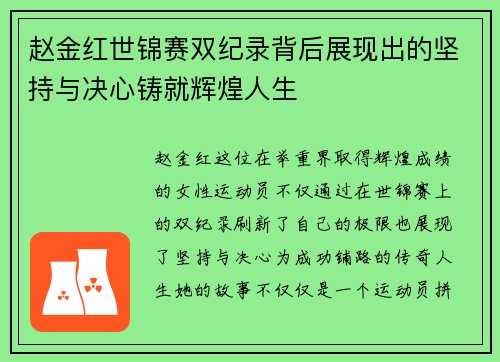 赵金红世锦赛双纪录背后展现出的坚持与决心铸就辉煌人生

赵金红这位在举重界取得辉煌成绩的女性运动员不仅通过在世锦赛上的双纪录刷新了自己的极限也展现了坚持与决心为成功铺路的传奇人生她的故事不仅仅是一个运动员拼